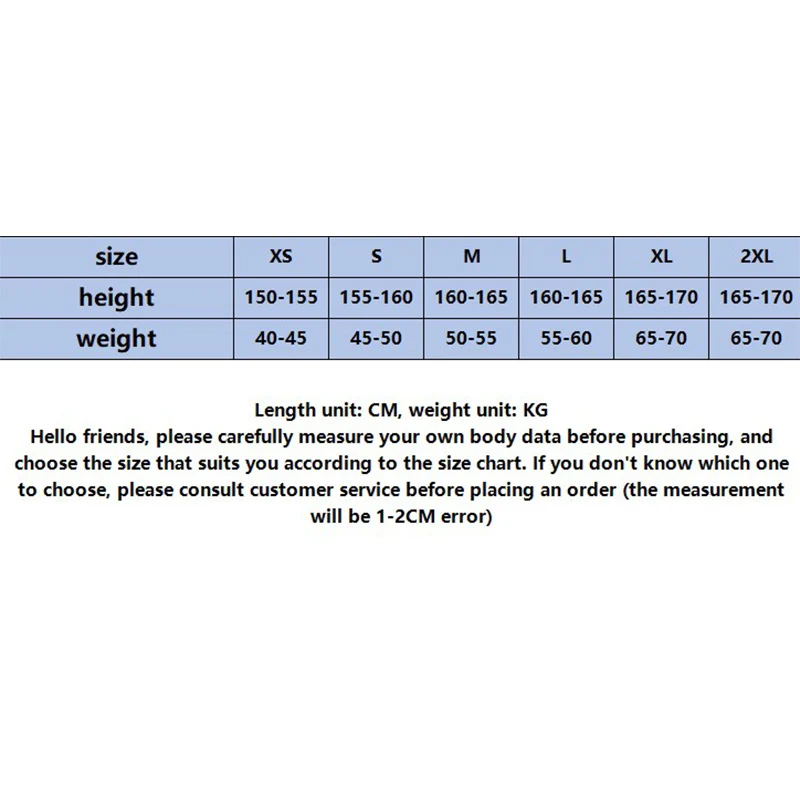 | size | XS | S | M | L | XL | 2XL |
|---|---|---|---|---|---|---|
| height | 150-155 | 155-160 | 160-165 | 160-165 | 165-170 | 165-170 |
| weight | 40-45 | 45-50 | 50-55 | 55-60 | 65-70 | 65-70 |

Length unit: CM, weight unit: KG
Hello friends, please carefully measure your own body data before purchasing, and choose the size that suits you according to the size chart. If you don't know which one to choose, please consult customer service before placing an order (the measurement will be 1-2CM error)